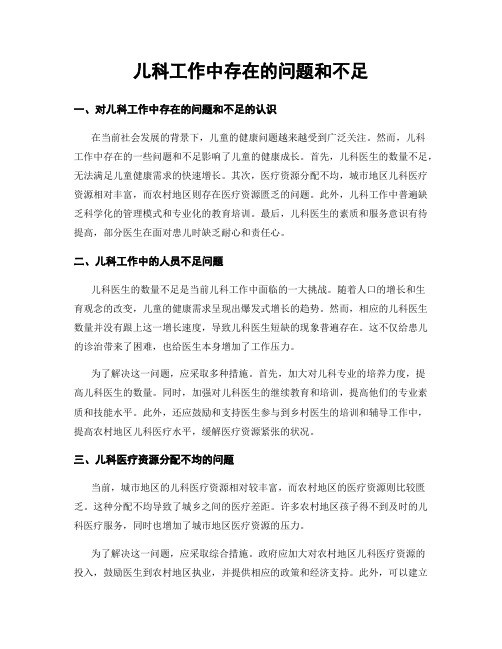 儿科工作中存在的问题和不足

一、对儿科工作中存在的问题和不足的认识

在当前社会发展的背景下，儿童的健康问题越来越受到广泛关注。然而，儿科工作中存在的一些问题和不足影响了儿童的健康成长。首先，儿科医生的数量不足，无法满足儿童健康需求的快速增长。其次，医疗资源分配不均，城市地区儿科医疗资源相对丰富，而农村地区则存在医疗资源匮乏的问题。此外，儿科工作中普遍缺乏科学化的管理模式和专业化的教育培训。最后，儿科医生的素质和服务意识有待提高，部分医生在面对患儿时缺乏耐心和责任心。

二、儿科工作中的人员不足问题

儿科医生的数量不足是当前儿科工作中面临的一大挑战。随着人口的增长和生育观念的改变，儿童的健康需求呈现出爆发式增长的趋势。然而，相应的儿科医生数量并没有跟上这一增长速度，导致儿科医生短缺的现象普遍存在。这不仅给患儿的诊治带来了困难，也给医生本身增加了工作压力。

为了解决这一问题，应采取多种措施。首先，加大对儿科专业的培养力度，提高儿科医生的数量。同时，加强对儿科医生的继续教育和培训，提高他们的专业素质和技能水平。此外，还应鼓励和支持医生参与到乡村医生的培训和辅导工作中，提高农村地区儿科医疗水平，缓解医疗资源紧张的状况。

三、儿科医疗资源分配不均的问题

当前，城市地区的儿科医疗资源相对较丰富，而农村地区的医疗资源则比较匮乏。这种分配不均导致了城乡之间的医疗差距。许多农村地区孩子得不到及时的儿科医疗服务，同时也增加了城市地区医疗资源的压力。

为了解决这一问题，应采取综合措施。政府应加大对农村地区儿科医疗资源的投入，鼓励医生到农村地区执业，并提供相应的政策和经济支持。此外，可以建立